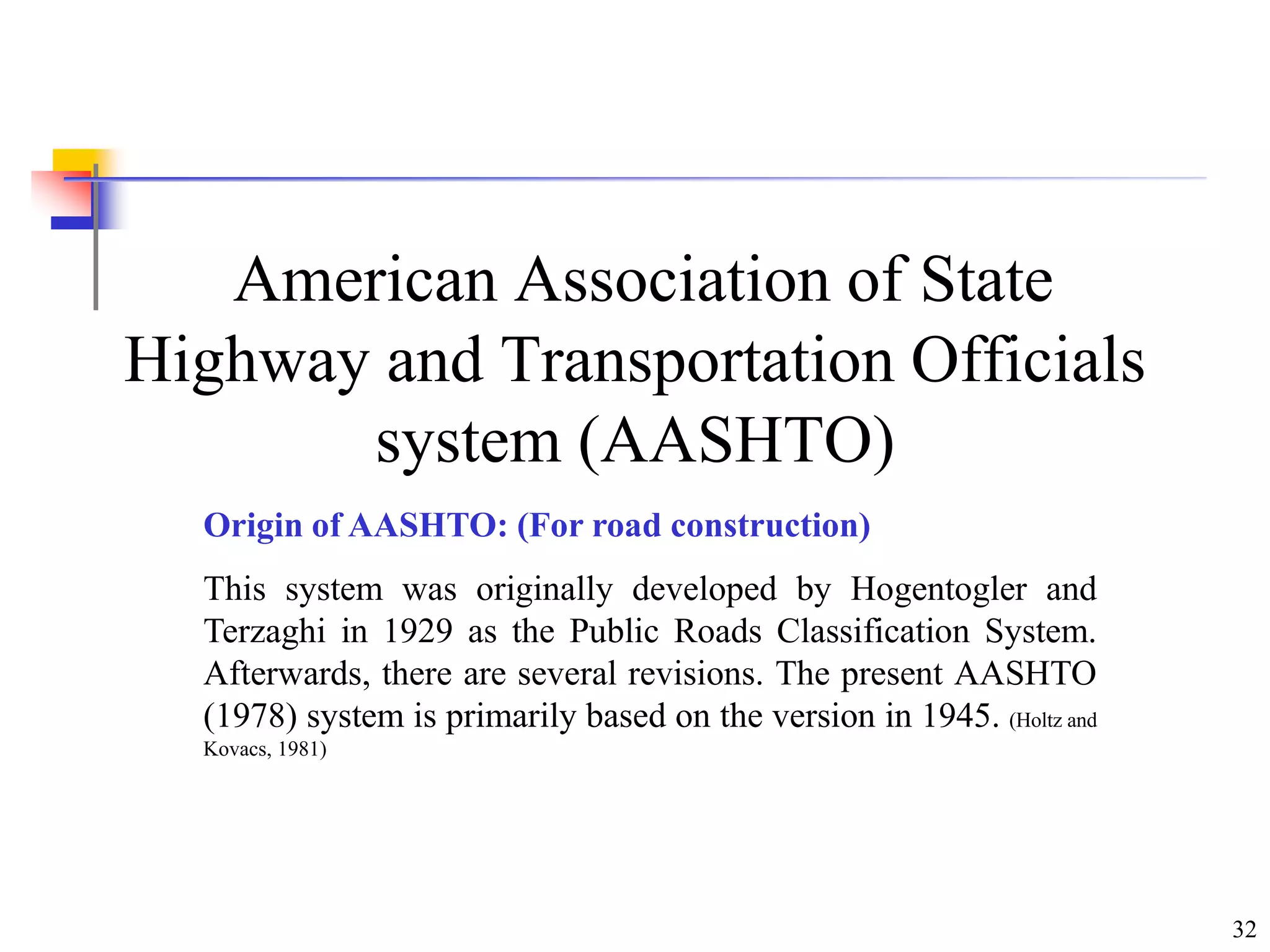 American Association of State Highway and Transportation Officials system (AASHTO)

Origin of AASHTO: (For road construction)

This system was originally developed by Hogentogler and Terzaghi in 1929 as the Public Roads Classification System. Afterwards, there are several revisions. The present AASHTO (1978) system is primarily based on the version in 1945. (Holtz and Kovacs, 1981)

32